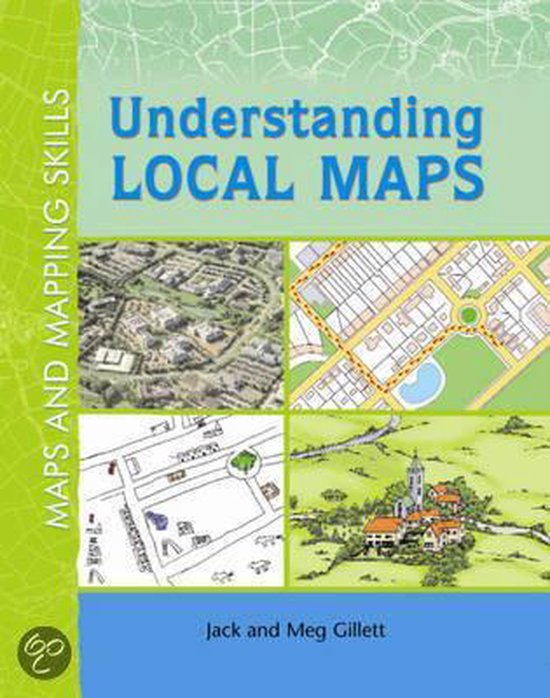 MAPS AND MAPPING SKILLS

Understanding LOCAL MAPS

Jack and Meg Gillett